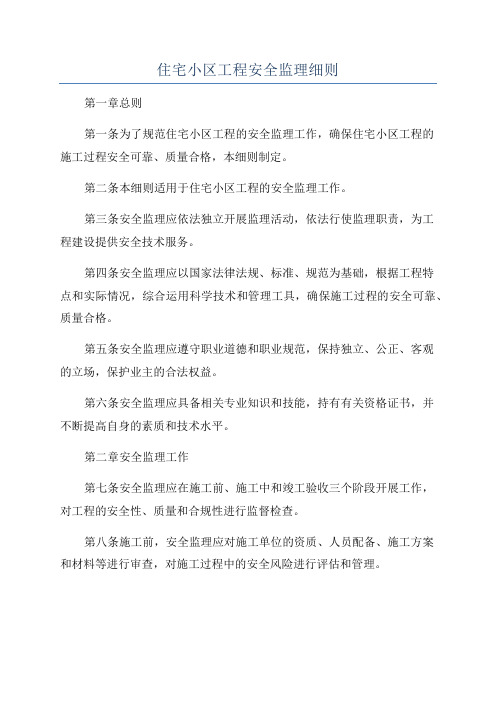 住宅小区工程安全监理细则

第一章总则

第一条为了规范住宅小区工程的安全监理工作，确保住宅小区工程的施工过程安全可靠、质量合格，本细则制定。

第二条本细则适用于住宅小区工程的安全监理工作。

第三条安全监理应依法独立开展监理活动，依法行使监理职责，为工程建设提供安全技术服务。

第四条安全监理应以国家法律法规、标准、规范为基础，根据工程特点和实际情况，综合运用科学技术和管理工具，确保施工过程的安全可靠、质量合格。

第五条安全监理应遵守职业道德和职业规范，保持独立、公正、客观的立场，保护业主的合法权益。

第六条安全监理应具备相关专业知识和技能，持有有关资格证书，并不断提高自身的素质和技术水平。

第二章安全监理工作

第七条安全监理应在施工前、施工中和竣工验收三个阶段开展工作，对工程的安全性、质量和合规性进行监督检查。

第八条施工前，安全监理应对施工单位的资质、人员配备、施工方案和材料等进行审查，对施工过程中的安全风险进行评估和管理。